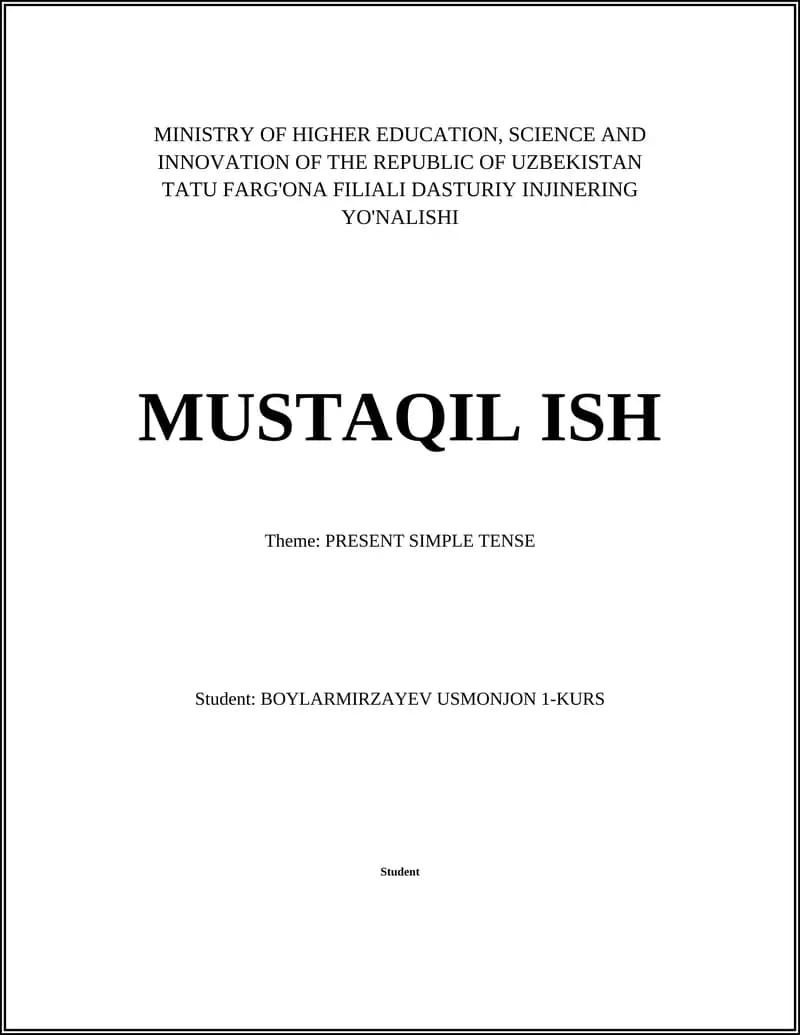 MINISTRY OF HIGHER EDUCATION, SCIENCE AND INNOVATION OF THE REPUBLIC OF UZBEKISTAN TATU FARG'ONA FILIALI DASTURIY INJINERING YO'NALISHI

MUSTAQIL ISH

Theme: PRESENT SIMPLE TENSE

Student: BOYLARMIRZAYEV USMONJON 1-KURS

Student